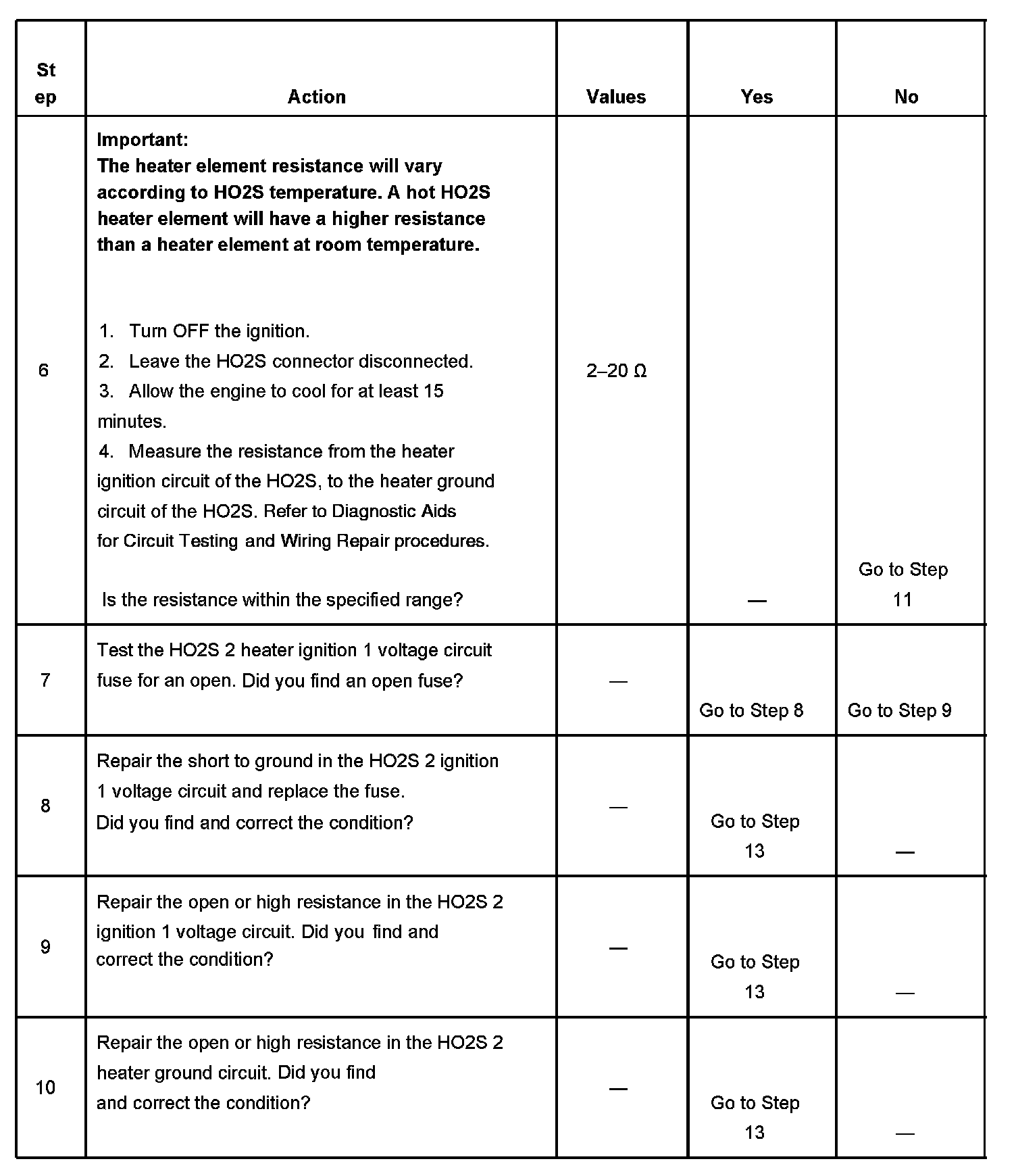 | St ep | Action | Values | Yes | No |
|---|---|---|---|---|
| 6 | **Important:** **The heater element resistance will vary according to HO2S temperature. A hot HO2S heater element will have a higher resistance than a heater element at room temperature.** 1. Turn OFF the ignition. 2. Leave the HO2S connector disconnected. 3. Allow the engine to cool for at least 15 minutes. 4. Measure the resistance from the heater ignition circuit of the HO2S, to the heater ground circuit of the HO2S. Refer to Diagnostic Aids for Circuit Testing and Wiring Repair procedures. Is the resistance within the specified range? | 2–20 Ω | — | Go to Step 11 |
| 7 | Test the HO2S 2 heater ignition 1 voltage circuit fuse for an open. Did you find an open fuse? | — | Go to Step 8 | Go to Step 9 |
| 8 | Repair the short to ground in the HO2S 2 ignition 1 voltage circuit and replace the fuse. Did you find and correct the condition? | — | Go to Step 13 | — |
| 9 | Repair the open or high resistance in the HO2S 2 ignition 1 voltage circuit. Did you find and correct the condition? | — | Go to Step 13 | — |
| 10 | Repair the open or high resistance in the HO2S 2 heater ground circuit. Did you find and correct the condition? | — | Go to Step 13 | — |